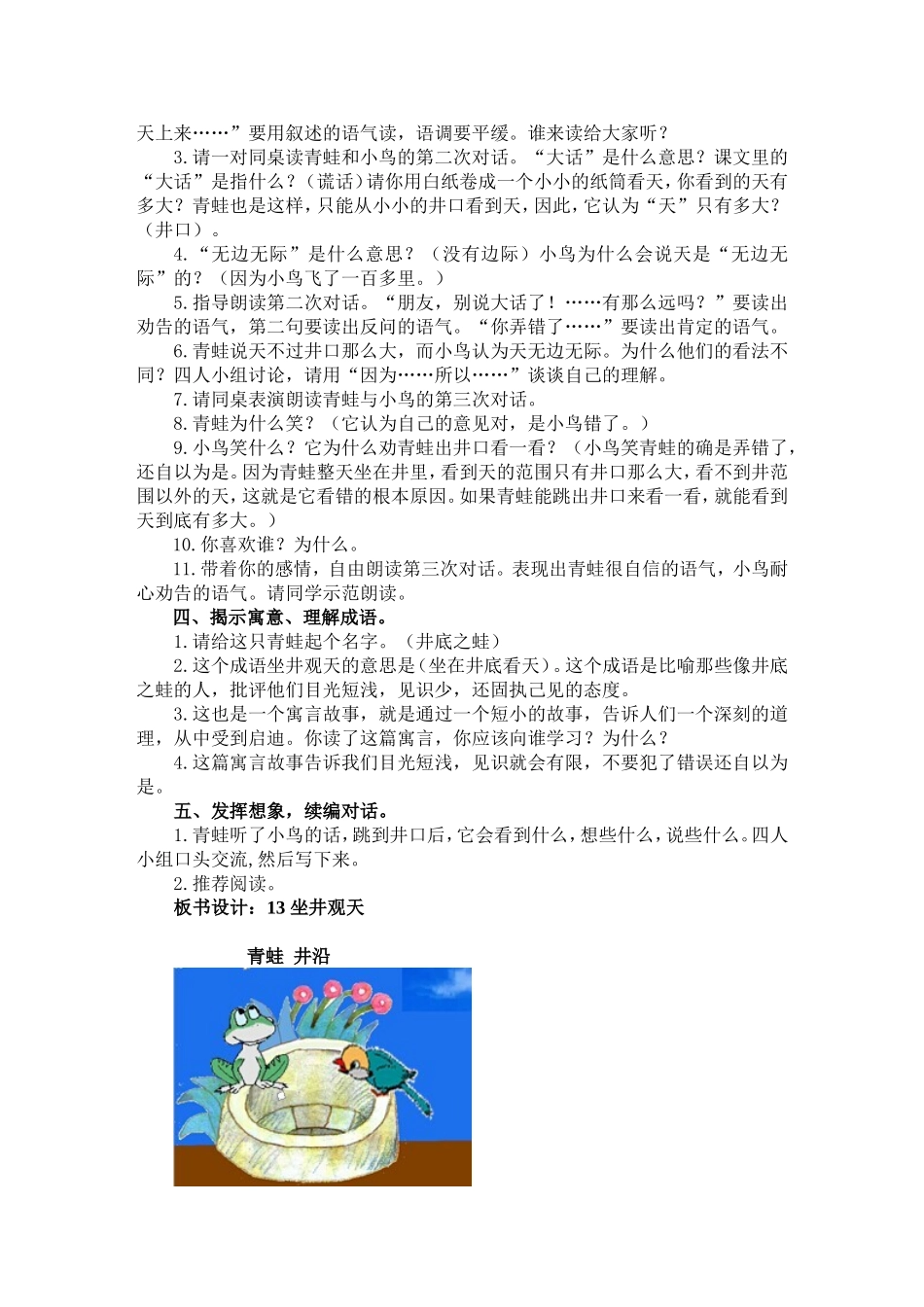 天上来……”要用叙述的语气读，语调要平缓。谁来读给大家听？

3.请一对同桌读青蛙和小鸟的第二次对话。“大话”是什么意思？课文里的“大话”是指什么？（谎话）请你用白纸卷成一个小小的纸筒看天，你看到的天有多大？青蛙也是这样，只能从小小的井口看到天，因此，它认为“天”只有多大？（井口）。

4.“无边无际”是什么意思？（没有边际）小鸟为什么会说天是“无边无际”的？（因为小鸟飞了一百多里。）

5.指导朗读第二次对话。“朋友，别说大话了！……有那么远吗？”要读出劝告的语气，第二句要读出反问的语气。“你弄错了……”要读出肯定的语气。

6.青蛙说天不过井口那么大，而小鸟认为天无边无际。为什么他们的看法不同？四人小组讨论，请用“因为……所以……”谈谈自己的理解。

7.请同桌表演朗读青蛙与小鸟的第三次对话。

8.青蛙为什么笑？（它认为自己的意见对，是小鸟错了。）

9.小鸟笑什么？它为什么劝青蛙出井口看一看？（小鸟笑青蛙的确是弄错了，还自以为是。因为青蛙整天坐在井里，看到天的范围只有井口那么大，看不到井范围以外的天，这就是它看错的根本原因。如果青蛙能跳出井口来看一看，就能看到天到底有多大。）

10.你喜欢谁？为什么。

11.带着你的感情，自由朗读第三次对话。表现出青蛙很自信的语气，小鸟耐心劝告的语气。请同学示范朗读。

四、揭示寓意、理解成语。

1.请给这只青蛙起个名字。（井底之蛙）

2.这个成语坐井观天的意思是（坐在井底看天）。这个成语是比喻那些像井底之蛙的人，批评他们目光短浅，见识少，还固执己见的态度。

3.这也是一个寓言故事，就是通过一个短小的故事，告诉人们一个深刻的道理，从中受到启迪。你读了这篇寓言，你应该向谁学习？为什么？

4.这篇寓言故事告诉我们目光短浅，见识就会有限，不要犯了错误还自以为是。

五、发挥想象，续编对话。

1.青蛙听了小鸟的话，跳到井口后，它会看到什么，想些什么，说些什么。四人小组口头交流,然后写下来。

2.推荐阅读。

板书设计：13 坐井观天

青蛙 井沿